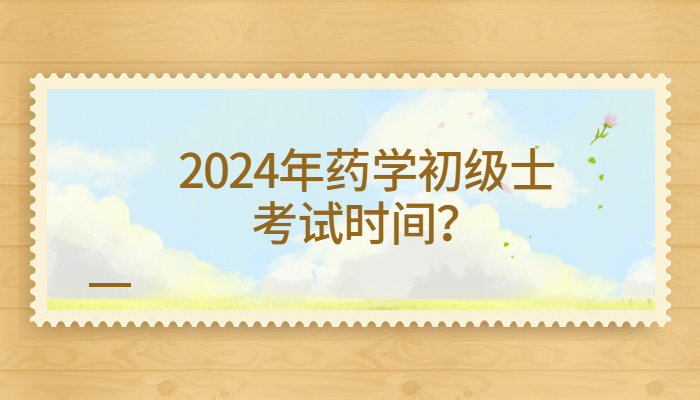 2024年药学初级士考试时间?